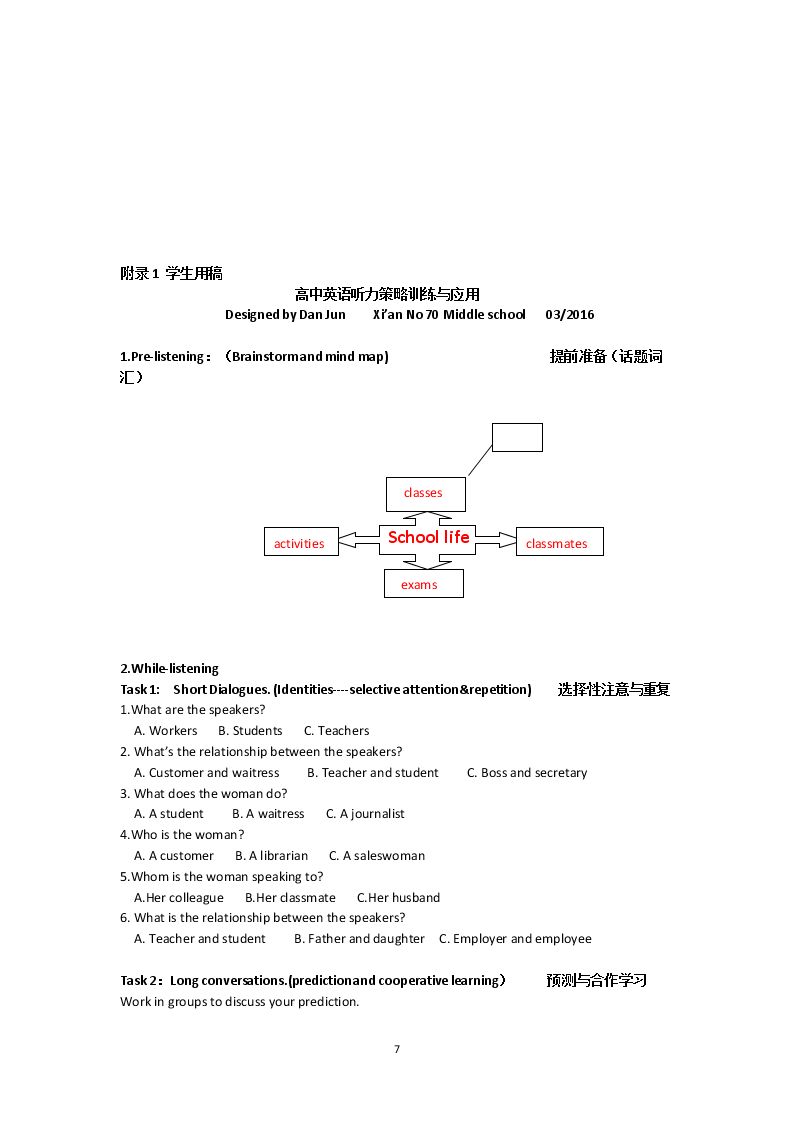 附录1 学生用稿

高中英语听力策略训练与应用

Designed by Dan Jun Xi'an No 70 Middle school 03/2016

1.Pre-listening：（Brainstorm and mind map） 提前准备（话题词汇）

classes

activities

School life

classmates

exams

2.While-listening

Task 1: Short Dialogues. (Identities----selective attention&repetition) 选择性注意与重复

1.What are the speakers?

A. Workers B. Students C. Teachers

2. What's the relationship between the speakers?

A. Customer and waitress B. Teacher and student C. Boss and secretary

3. What does the woman do?

A. A student B. A waitress C. A journalist

4.Who is the woman?

A. A customer B. A librarian C. A saleswoman

5.Whom is the woman speaking to?

A.Her colleague B.Her classmate C.Her husband

6. What is the relationship between the speakers?

A. Teacher and student B. Father and daughter C. Employer and employee

Task 2：Long conversations.(prediction and cooperative learning） 预测与合作学习

Work in groups to discuss your prediction.

7